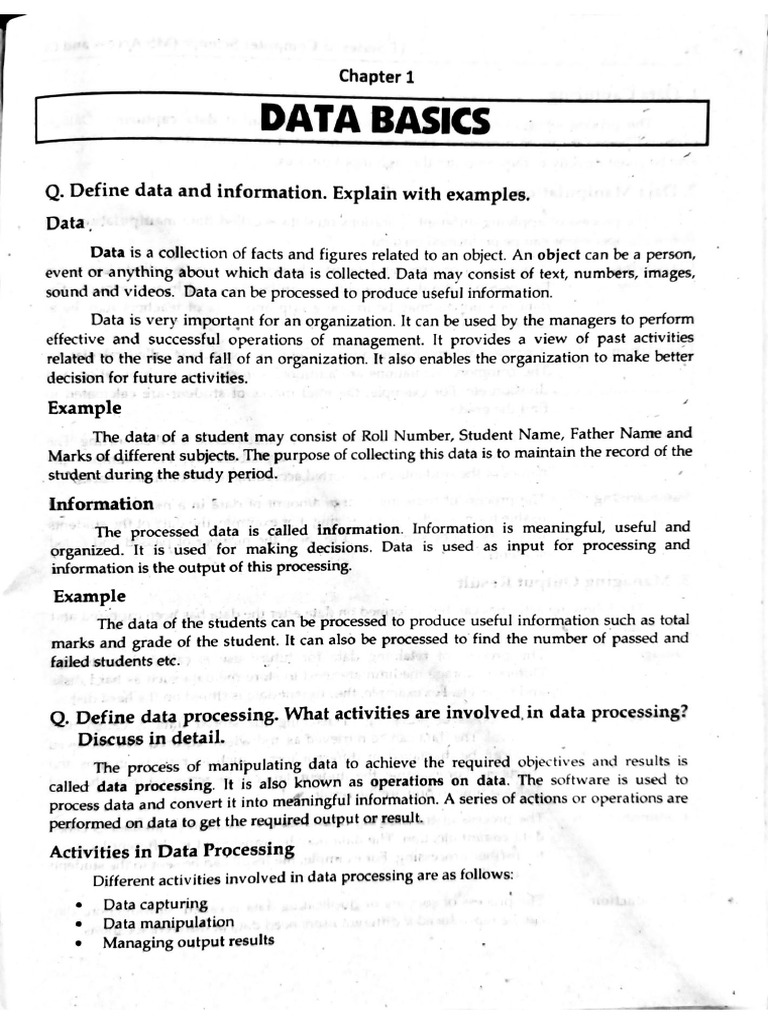 Chapter 1

DATA BASICS

Q. Define data and information. Explain with examples.

Data

Data is a collection of facts and figures related to an object. An object can be a person, event or anything about which data is collected. Data may consist of text, numbers, images, sound and videos. Data can be processed to produce useful information.

Data is very important for an organization. It can be used by the managers to perform effective and successful operations of management. It provides a view of past activities related to the rise and fall of an organization. It also enables the organization to make better decision for future activities.

Example

The data of a student may consist of Roll Number, Student Name, Father Name and Marks of different subjects. The purpose of collecting this data is to maintain the record of the student during the study period.

Information

The processed data is called information. Information is meaningful, useful and organized. It is used for making decisions. Data is used as input for processing and information is the output of this processing.

Example

The data of the students can be processed to produce useful information such as total marks and grade of the student. It can also be processed to find the number of passed and failed students etc.

Q. Define data processing. What activities are involved in data processing? Discuss in detail.

The process of manipulating data to achieve the required objectives and results is called data processing. It is also known as operations on data. The software is used to process data and convert it into meaningful information. A series of actions or operations are performed on data to get the required output or result.

Activities in Data Processing

Different activities involved in data processing are as follows:

• Data capturing
• Data manipulation
• Managing output results